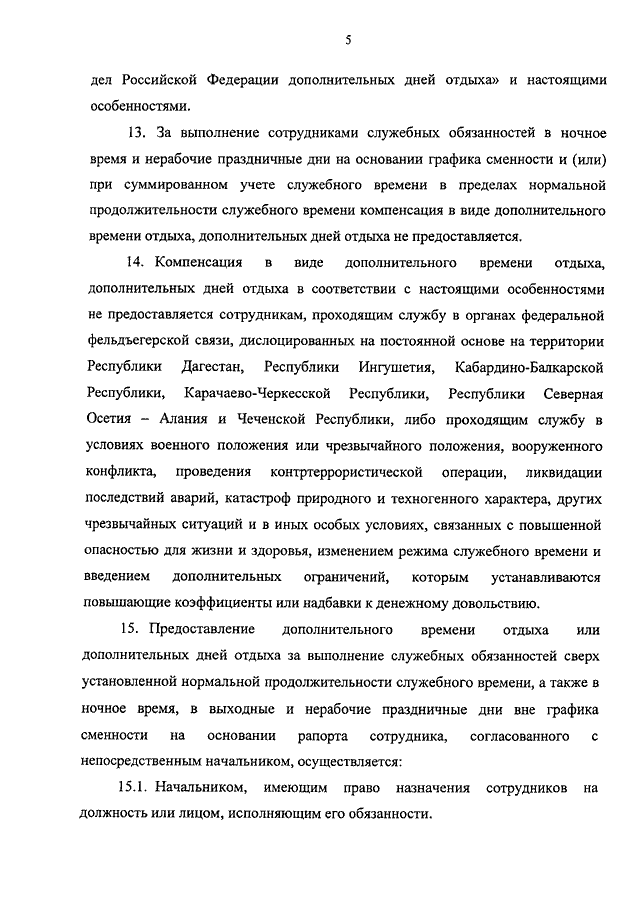 5

дел Российской Федерации дополнительных дней отдыха» и настоящими особенностями.

13. За выполнение сотрудниками служебных обязанностей в ночное время и нерабочие праздничные дни на основании графика сменности и (или) при суммированном учете служебного времени в пределах нормальной продолжительности служебного времени компенсация в виде дополнительного времени отдыха, дополнительных дней отдыха не предоставляется.

14. Компенсация в виде дополнительного времени отдыха, дополнительных дней отдыха в соответствии с настоящими особенностями не предоставляется сотрудникам, проходящим службу в органах федеральной фельдъегерской связи, дислоцированных на постоянной основе на территории Республики Дагестан, Республики Ингушетия, Кабардино-Балкарской Республики, Карачаево-Черкесской Республики, Республики Северная Осетия – Алания и Чеченской Республики, либо проходящим службу в условиях военного положения или чрезвычайного положения, вооруженного конфликта, проведения контртеррористической операции, ликвидации последствий аварий, катастроф природного и техногенного характера, других чрезвычайных ситуаций и в иных особых условиях, связанных с повышенной опасностью для жизни и здоровья, изменением режима служебного времени и введением дополнительных ограничений, которым устанавливаются повышающие коэффициенты или надбавки к денежному довольствию.

15. Предоставление дополнительного времени отдыха или дополнительных дней отдыха за выполнение служебных обязанностей сверх установленной нормальной продолжительности служебного времени, а также в ночное время, в выходные и нерабочие праздничные дни вне графика сменности на основании рапорта сотрудника, согласованного с непосредственным начальником, осуществляется:

15.1. Начальником, имеющим право назначения сотрудников на должность или лицом, исполняющим его обязанности.